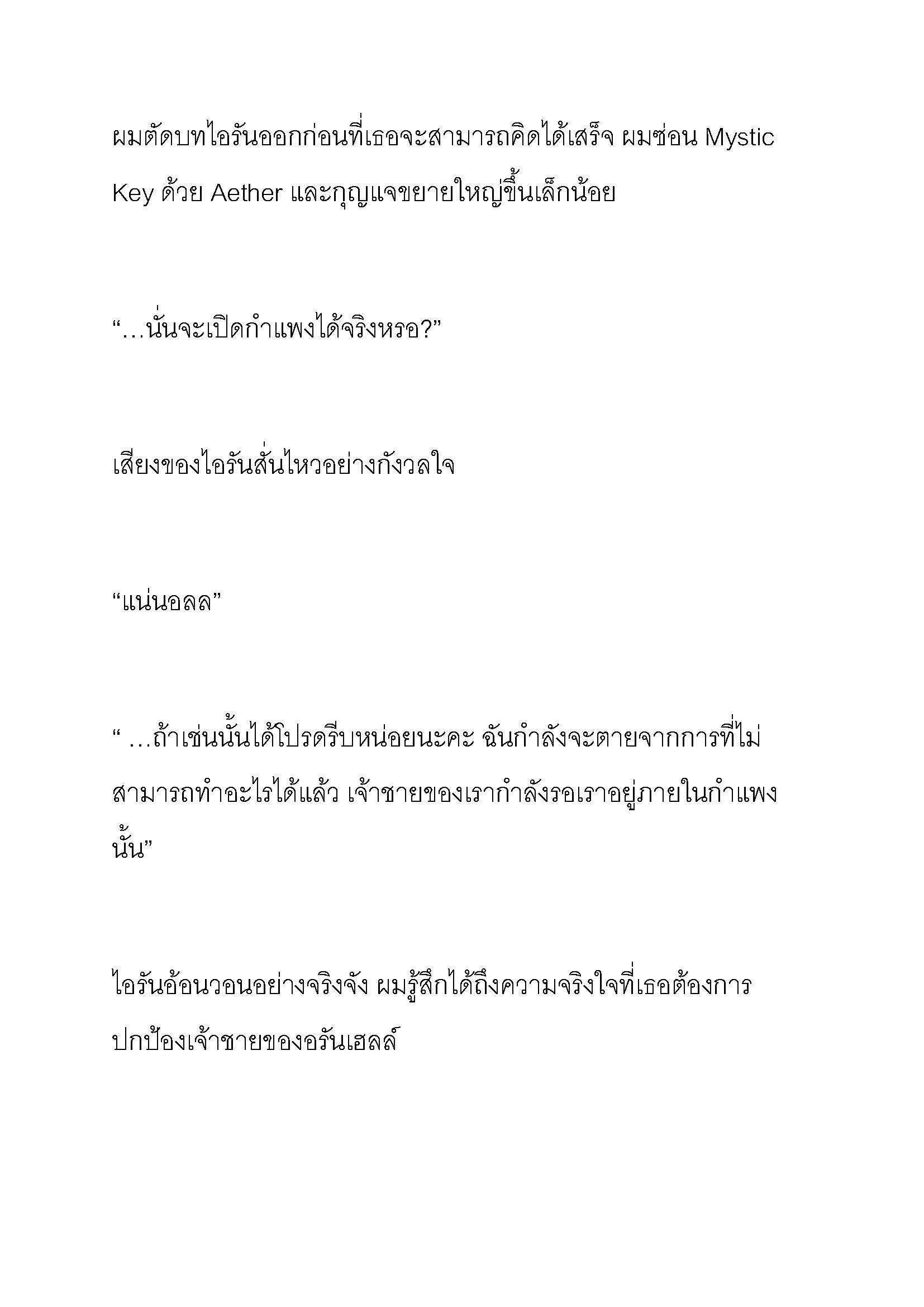 ผมตัดบทไอรันออกก่อนที่เธอจะสามารถคิดได้เสร็จ ผมซ่อน Mystic Key ด้วย Aether และกุญแจขยายใหญ่ขึ้นเล็กน้อย

“…นั่นจะเปิดกำแพงได้จริงหรอ?”

เสียงของไอรันสั่นไหวอย่างกังวลใจ

“แน่นอลล”

“ …ถ้าเช่นนั้นได้โปรดรีบหน่อยนะคะ ฉันกำลังจะตายจากการที่ไม่สามารถทำอะไรได้แล้ว เจ้าชายของเรากำลังรอเราอยู่ภายในกำแพงนั้น”

ไอรันอ้อนวอนอย่างจริงจัง ผมรู้สึกได้ถึงความจริงใจที่เธอต้องการปกป้องเจ้าชายของอรันเฮลล์